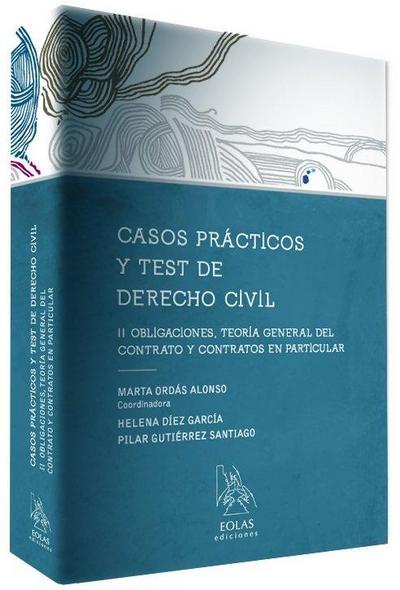 CASOS PRÁCTICOS Y TEST DE DERECHO CIVIL

II OBLIGACIONES, TEORÍA GENERAL DEL CONTRATO Y CONTRATOS EN PARTICULAR

MARTA ORDÁS ALONSO
Coordinadora
HELENA DÍEZ GARCÍA
PILAR GUTIÉRREZ SANTIAGO

EOLAS
ediciones

CASOS PRÁCTICOS Y TEST DE DERECHO CIVIL
II OBLIGACIONES, TEORÍA GENERAL DEL CONTRATO Y CONTRATOS EN PARTICULAR

EOLAS
ediciones